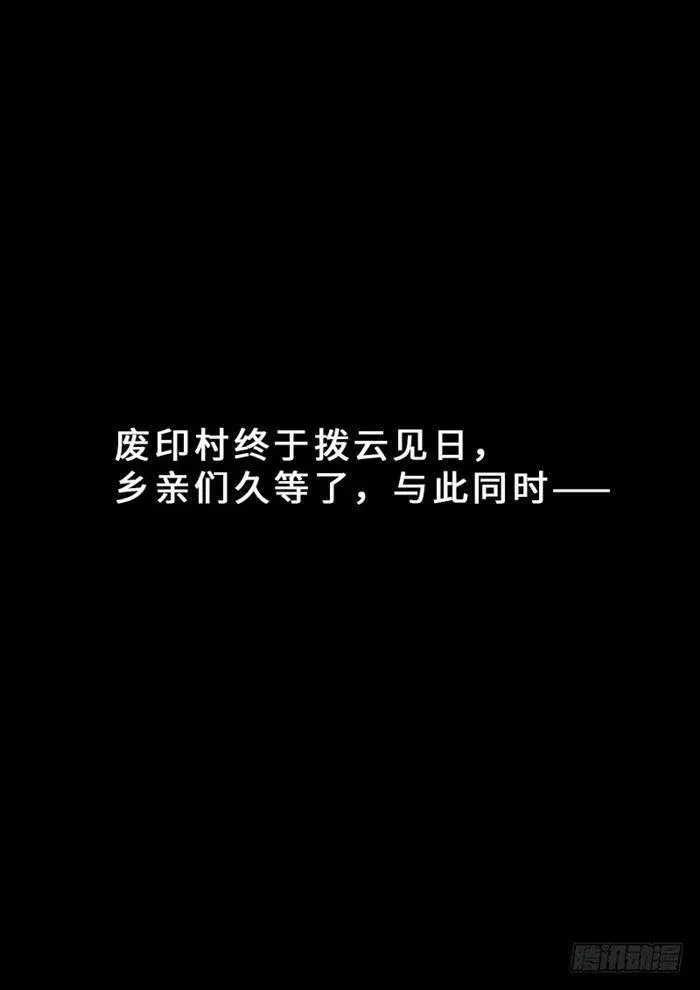 废印村终于拨云见日，
乡亲们久等了，与此同时——

腾讯动漫